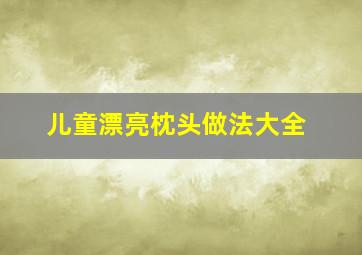 儿童漂亮枕头做法大全